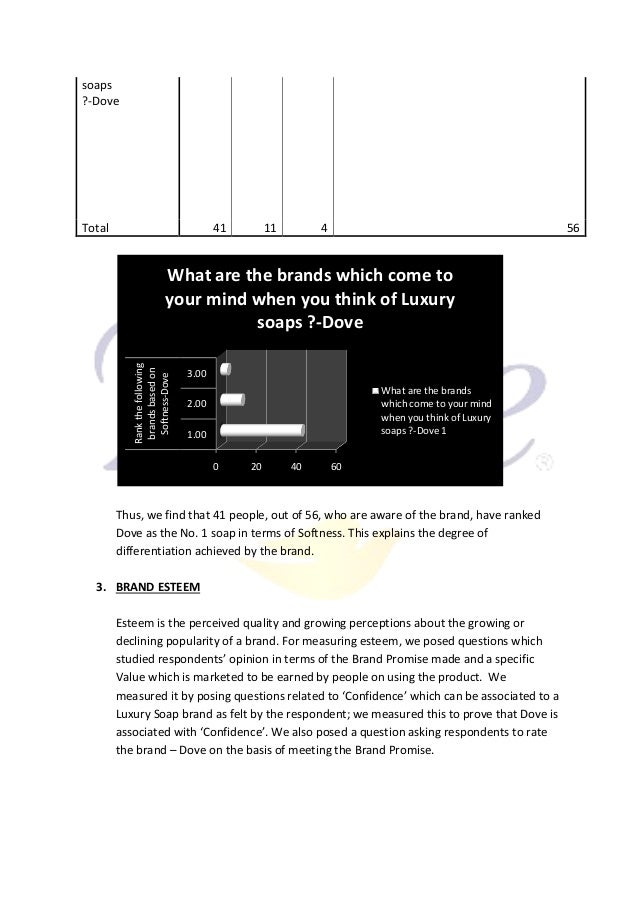 | soaps ?-Dove | | | | |
|---|---|---|---|---|
| Total | 41 | 11 | 4 | 56 |

What are the brands which come to your mind when you think of Luxury soaps ?-Dove

Rank the following brands based on Softness-Dove

3.00
2.00
1.00

0 20 40 60

What are the brands which come to your mind when you think of Luxury soaps ?-Dove 1

Thus, we find that 41 people, out of 56, who are aware of the brand, have ranked Dove as the No. 1 soap in terms of Softness. This explains the degree of differentiation achieved by the brand.

3. BRAND ESTEEM

Esteem is the perceived quality and growing perceptions about the growing or declining popularity of a brand. For measuring esteem, we posed questions which studied respondents' opinion in terms of the Brand Promise made and a specific Value which is marketed to be earned by people on using the product. We measured it by posing questions related to 'Confidence' which can be associated to a Luxury Soap brand as felt by the respondent; we measured this to prove that Dove is associated with 'Confidence'. We also posed a question asking respondents to rate the brand – Dove on the basis of meeting the Brand Promise.